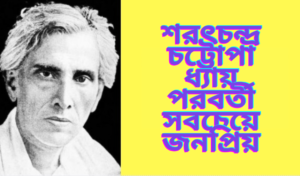 শরৎচন্দ্র চট্টোপাধ্যায় পরবর্তী সবচেয়ে জনপ্রিয়